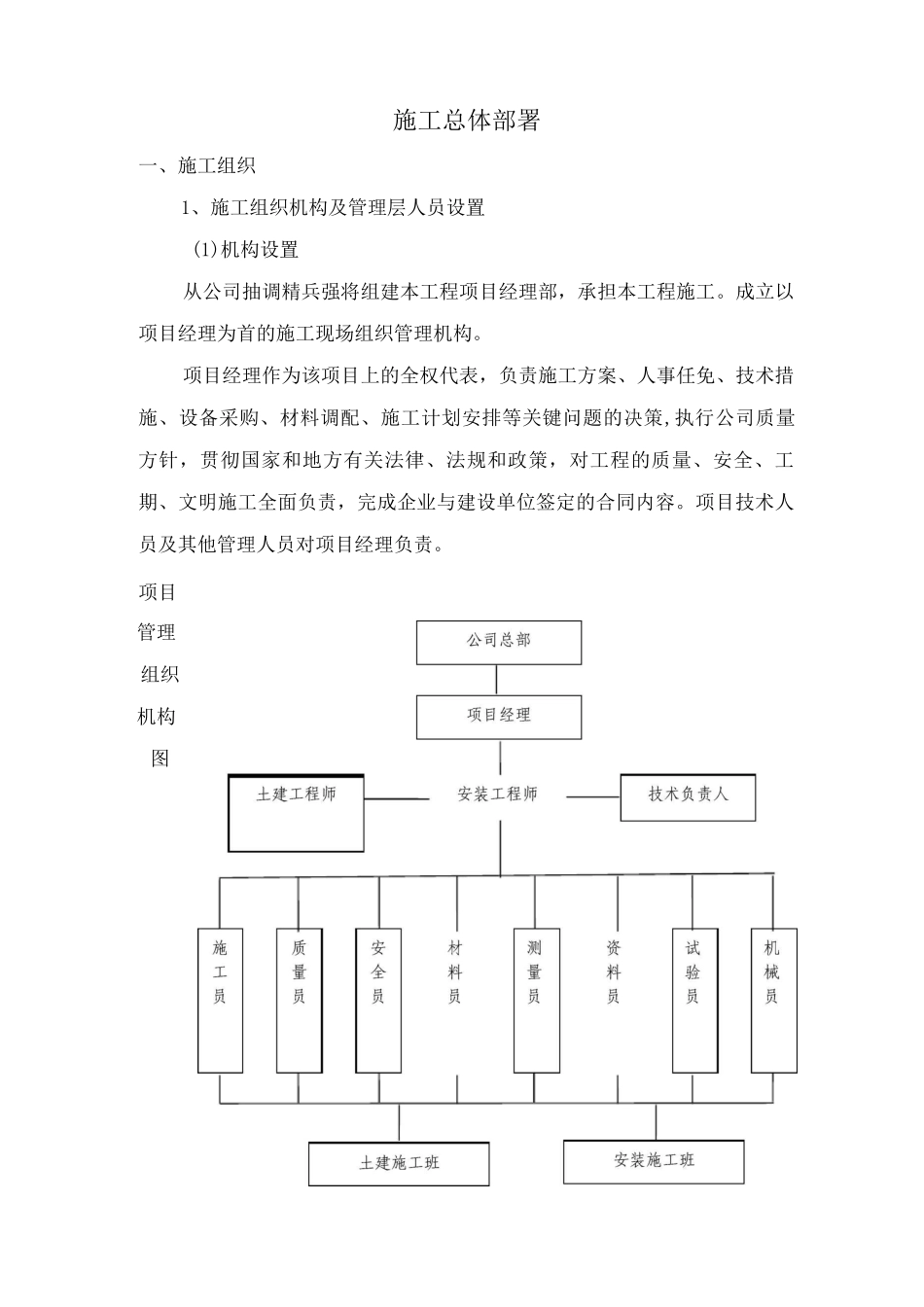 施工总体部署

一、施工组织

1、施工组织机构及管理层人员设置

(1)机构设置

从公司抽调精兵强将组建本工程项目经理部，承担本工程施工。成立以项目经理为首的施工现场组织管理机构。

项目经理作为该项目上的全权代表，负责施工方案、人事任免、技术措施、设备采购、材料调配、施工计划安排等关键问题的决策,执行公司质量方针，贯彻国家和地方有关法律、法规和政策，对工程的质量、安全、工期、文明施工全面负责，完成企业与建设单位签定的合同内容。项目技术人员及其他管理人员对项目经理负责。

项目管理组织机构图

公司总部

项目经理

土建工程师

安装工程师

技术负责人

施工员

质量员

安全员

材料员

测量员

资料员

试验员

机械员

土建施工班

安装施工班